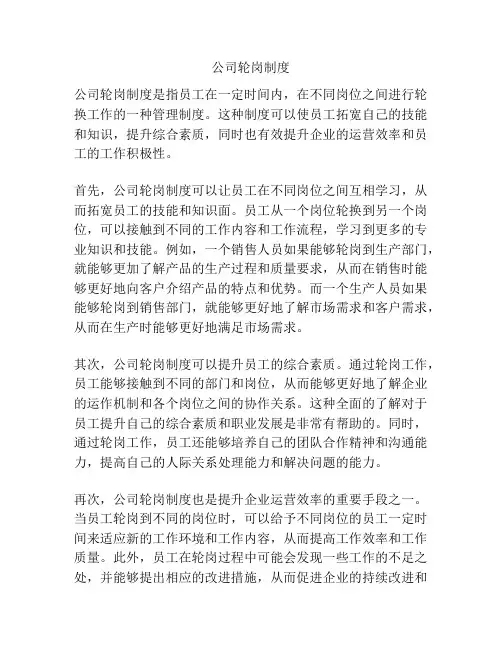 公司轮岗制度

公司轮岗制度是指员工在一定时间内，在不同岗位之间进行轮换工作的一种管理制度。这种制度可以使员工拓宽自己的技能和知识，提升综合素质，同时也有效提升企业的运营效率和员工的工作积极性。

首先，公司轮岗制度可以让员工在不同岗位之间互相学习，从而拓宽员工的技能和知识面。员工从一个岗位轮换到另一个岗位，可以接触到不同的工作内容和工作流程，学习到更多的专业知识和技能。例如，一个销售人员如果能够轮岗到生产部门，就能够更加了解产品的生产过程和质量要求，从而在销售时能够更好地向客户介绍产品的特点和优势。而一个生产人员如果能够轮岗到销售部门，就能够更好地了解市场需求和客户需求，从而在生产时能够更好地满足市场需求。

其次，公司轮岗制度可以提升员工的综合素质。通过轮岗工作，员工能够接触到不同的部门和岗位，从而能够更好地了解企业的运作机制和各个岗位之间的协作关系。这种全面的了解对于员工提升自己的综合素质和职业发展是非常有帮助的。同时，通过轮岗工作，员工还能够培养自己的团队合作精神和沟通能力，提高自己的人际关系处理能力和解决问题的能力。

再次，公司轮岗制度也是提升企业运营效率的重要手段之一。当员工轮岗到不同的岗位时，可以给予不同岗位的员工一定时间来适应新的工作环境和工作内容，从而提高工作效率和工作质量。此外，员工在轮岗过程中可能会发现一些工作的不足之处，并能够提出相应的改进措施，从而促进企业的持续改进和